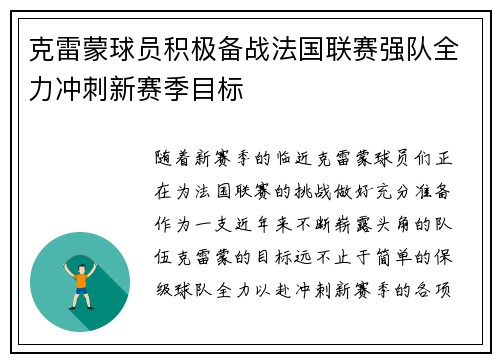 克雷蒙球员积极备战法国联赛强队全力冲刺新赛季目标

随着新赛季的临近克雷蒙球员们正在为法国联赛的挑战做好充分准备作为一支近年来不断崭露头角的队伍克雷蒙的目标远不止于简单的保级球队全力以赴冲刺新赛季的各项